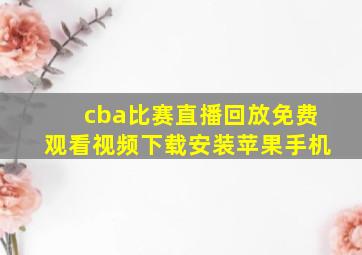 cba比赛直播回放免费观看视频下载安装苹果手机